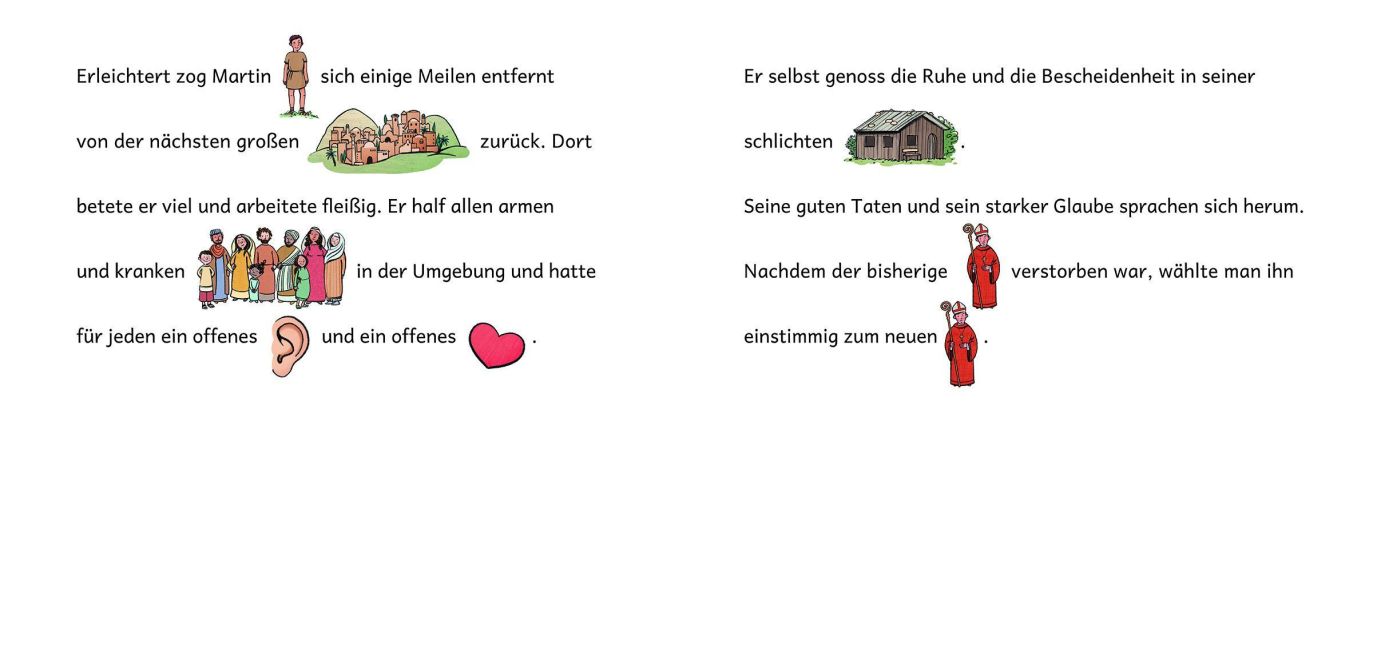 Erleichtert zog Martin sich einige Meilen entfernt von der nächsten großen zurück. Dort betete er viel und arbeitete fleißig. Er half allen armen und kranken in der Umgebung und hatte für jeden ein offenes und ein offenes .

Er selbst genoss die Ruhe und die Bescheidenheit in seiner schlichten .

Seine guten Taten und sein starker Glaube sprachen sich herum.

Nachdem der bisherige verstorben war, wählte man ihn einstimmig zum neuen .